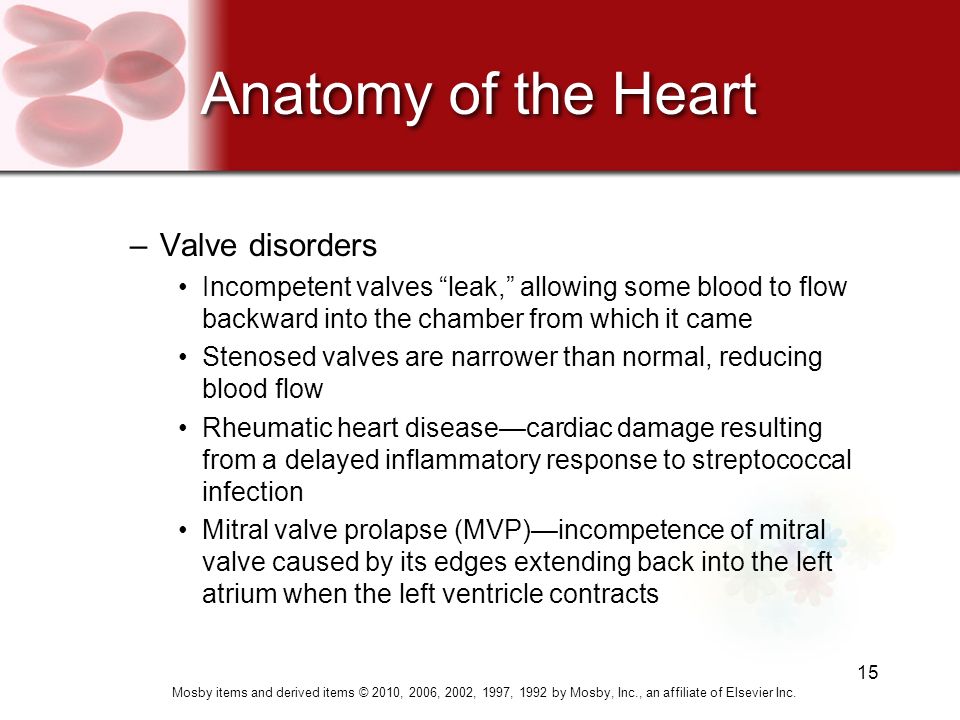 Anatomy of the Heart

– Valve disorders
• Incompetent valves “leak,” allowing some blood to flow backward into the chamber from which it came
• Stenosed valves are narrower than normal, reducing blood flow
• Rheumatic heart disease—cardiac damage resulting from a delayed inflammatory response to streptococcal infection
• Mitral valve prolapse (MVP)—incompetence of mitral valve caused by its edges extending back into the left atrium when the left ventricle contracts

15

Mosby items and derived items © 2010, 2006, 2002, 1997, 1992 by Mosby, Inc., an affiliate of Elsevier Inc.